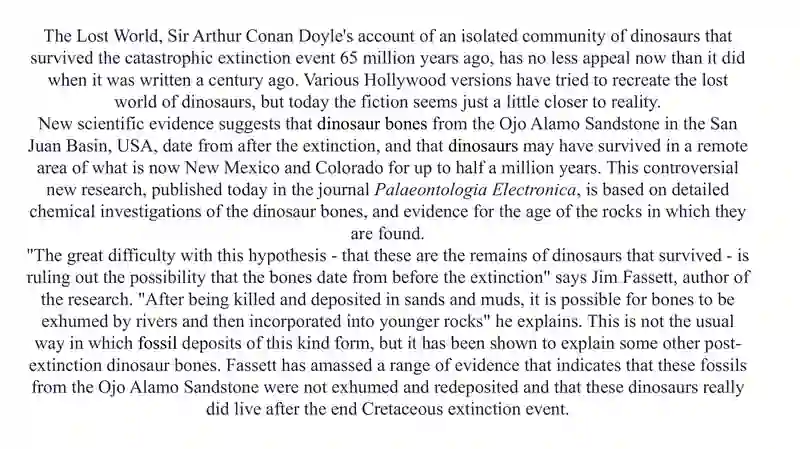 The Lost World, Sir Arthur Conan Doyle's account of an isolated community of dinosaurs that survived the catastrophic extinction event 65 million years ago, has no less appeal now than it did when it was written a century ago. Various Hollywood versions have tried to recreate the lost world of dinosaurs, but today the fiction seems just a little closer to reality.
New scientific evidence suggests that dinosaur bones from the Ojo Alamo Sandstone in the San Juan Basin, USA, date from after the extinction, and that dinosaurs may have survived in a remote area of what is now New Mexico and Colorado for up to half a million years. This controversial new research, published today in the journal Palaeontologia Electronica, is based on detailed chemical investigations of the dinosaur bones, and evidence for the age of the rocks in which they are found.
"The great difficulty with this hypothesis - that these are the remains of dinosaurs that survived - is ruling out the possibility that the bones date from before the extinction" says Jim Fassett, author of the research. "After being killed and deposited in sands and muds, it is possible for bones to be exhumed by rivers and then incorporated into younger rocks" he explains. This is not the usual way in which fossil deposits of this kind form, but it has been shown to explain some other post-extinction dinosaur bones. Fassett has amassed a range of evidence that indicates that these fossils from the Ojo Alamo Sandstone were not exhumed and redeposited and that these dinosaurs really did live after the end Cretaceous extinction event.